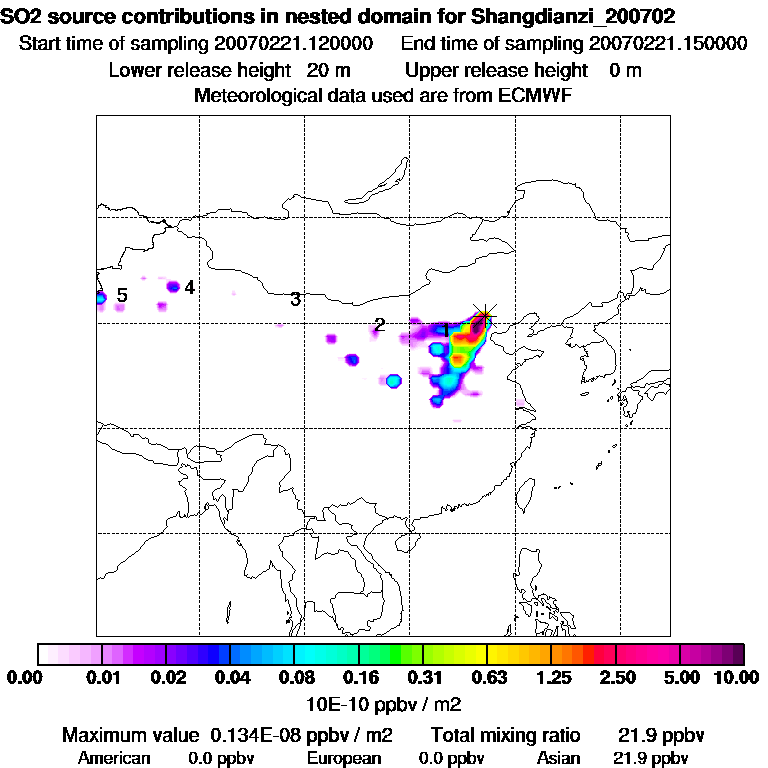 SO2 source contributions in nested domain for Shangdianzi_200702
Start time of sampling 20070221.120000 End time of sampling 20070221.150000
Lower release height 20 m Upper release height 0 m
Meteorological data used are from ECMWF

5 4 3 2 1

0.00 0.01 0.02 0.04 0.08 0.16 0.31 0.63 1.25 2.50 5.00 10.00
10E-10 ppbv / m2

Maximum value 0.134E-08 ppbv / m2 Total mixing ratio 21.9 ppbv
American 0.0 ppbv European 0.0 ppbv Asian 21.9 ppbv